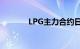 LPG主力合约日